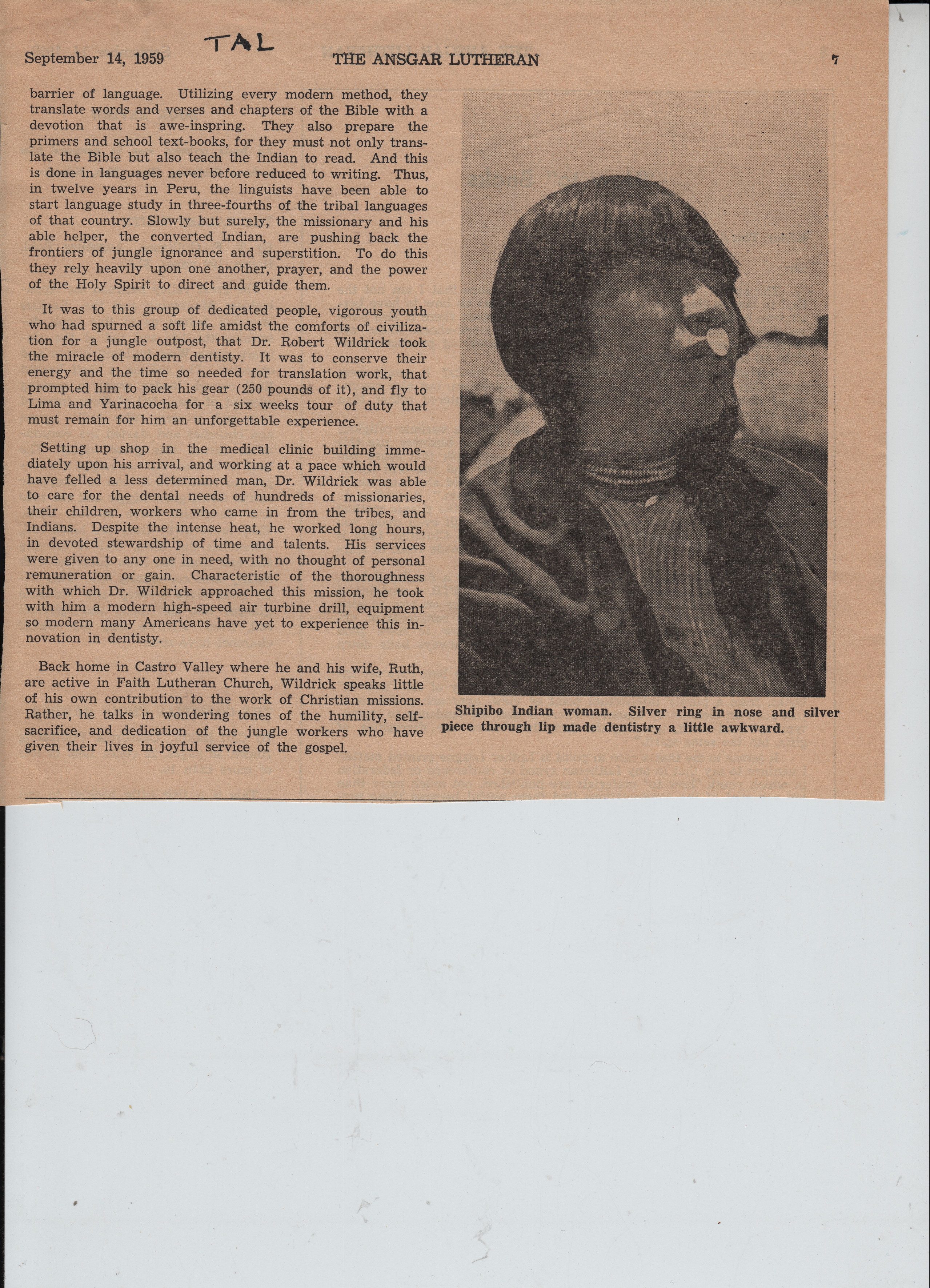 September 14, 1959 TAL THE ANSGAR LUTHERAN 7

barrier of language. Utilizing every modern method, they translate words and verses and chapters of the Bible with a devotion that is awe-inspring. They also prepare the primers and school text-books, for they must not only translate the Bible but also teach the Indian to read. And this is done in languages never before reduced to writing. Thus, in twelve years in Peru, the linguists have been able to start language study in three-fourths of the tribal languages of that country. Slowly but surely, the missionary and his able helper, the converted Indian, are pushing back the frontiers of jungle ignorance and superstition. To do this they rely heavily upon one another, prayer, and the power of the Holy Spirit to direct and guide them.

It was to this group of dedicated people, vigorous youth who had spurned a soft life amidst the comforts of civilization for a jungle outpost, that Dr. Robert Wildrick took the miracle of modern dentisty. It was to conserve their energy and the time so needed for translation work, that prompted him to pack his gear (250 pounds of it), and fly to Lima and Yarinacocha for a six weeks tour of duty that must remain for him an unforgettable experience.

Setting up shop in the medical clinic building immediately upon his arrival, and working at a pace which would have felled a less determined man, Dr. Wildrick was able to care for the dental needs of hundreds of missionaries, their children, workers who came in from the tribes, and Indians. Despite the intense heat, he worked long hours, in devoted stewardship of time and talents. His services were given to any one in need, with no thought of personal remuneration or gain. Characteristic of the thoroughness with which Dr. Wildrick approached this mission, he took with him a modern high-speed air turbine drill, equipment so modern many Americans have yet to experience this innovation in dentisty.

Back home in Castro Valley where he and his wife, Ruth, are active in Faith Lutheran Church, Wildrick speaks little of his own contribution to the work of Christian missions. Rather, he talks in wondering tones of the humility, self-sacrifice, and dedication of the jungle workers who have given their lives in joyful service of the gospel.

Shipibo Indian woman. Silver ring in nose and silver piece through lip made dentistry a little awkward.